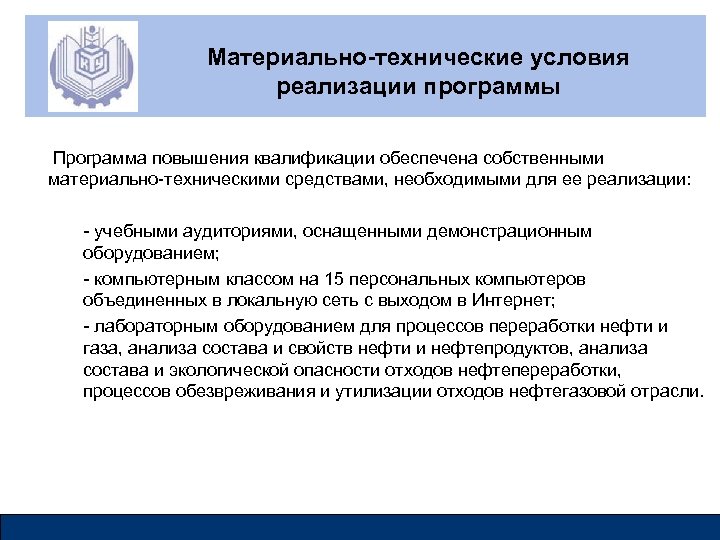 Материально-технические условия реализации программы

Программа повышения квалификации обеспечена собственными материально-техническими средствами, необходимыми для ее реализации:

- учебными аудиториями, оснащенными демонстрационным оборудованием;

- компьютерным классом на 15 персональных компьютеров объединенных в локальную сеть с выходом в Интернет;

- лабораторным оборудованием для процессов переработки нефти и газа, анализа состава и свойств нефти и нефтепродуктов, анализа состава и экологической опасности отходов нефтепереработки, процессов обезвреживания и утилизации отходов нефтегазовой отрасли.